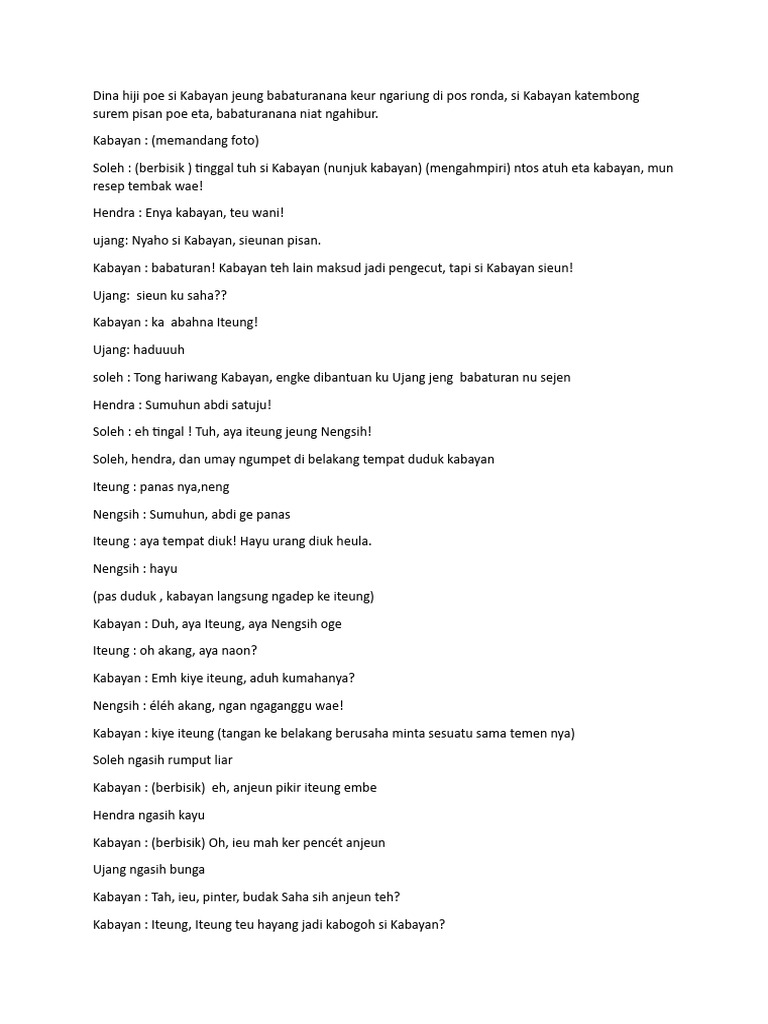 Dina hiji poe si Kabayan jeung babaturanana keur ngariung di pos ronda, si Kabayan katembong surem pisan poe eta, babaturanana niat ngahibur.

Kabayan : (memandang foto)

Soleh : (berbisik ) tinggal tuh si Kabayan (nunjuk kabayan) (mengahmpiri) ntos atuh eta kabayan, mun resep tembak wae!

Hendra : Enya kabayan, teu wani!

ujang: Nyaho si Kabayan, sieunan pisan.

Kabayan : babaturan! Kabayan teh lain maksud jadi pengecut, tapi si Kabayan sieun!

Ujang: sieun ku saha??

Kabayan : ka abahna Iteung!

Ujang: haduuuh

soleh : Tong hariwang Kabayan, engke dibantuan ku Ujang jeng babaturan nu sejen

Hendra : Sumuhun abdi satuju!

Soleh : eh tingal ! Tuh, aya iteung jeung Nengsih!

Soleh, hendra, dan umay ngumpet di belakang tempat duduk kabayan

Iteung : panas nya,neng

Nengsih : Sumuhun, abdi ge panas

Iteung : aya tempat diuk! Hayu urang diuk heula.

Nengsih : hayu

(pas duduk , kabayan langsung ngadep ke iteung)

Kabayan : Duh, aya Iteung, aya Nengsih oge

Iteung : oh akang, aya naon?

Kabayan : Emh kiye iteung, aduh kumahanya?

Nengsih : éléh akang, ngan ngaganggu wae!

Kabayan : kiye iteung (tangan ke belakang berusaha minta sesuatu sama temen nya)

Soleh ngasih rumput liar

Kabayan : (berbisik) eh, anjeun pikir iteung embe

Hendra ngasih kayu

Kabayan : (berbisik) Oh, ieu mah ker pencét anjeun

Ujang ngasih bunga

Kabayan : Tah, ieu, pinter, budak Saha sih anjeun teh?

Kabayan : Iteung, Iteung teu hayang jadi kabogoh si Kabayan?